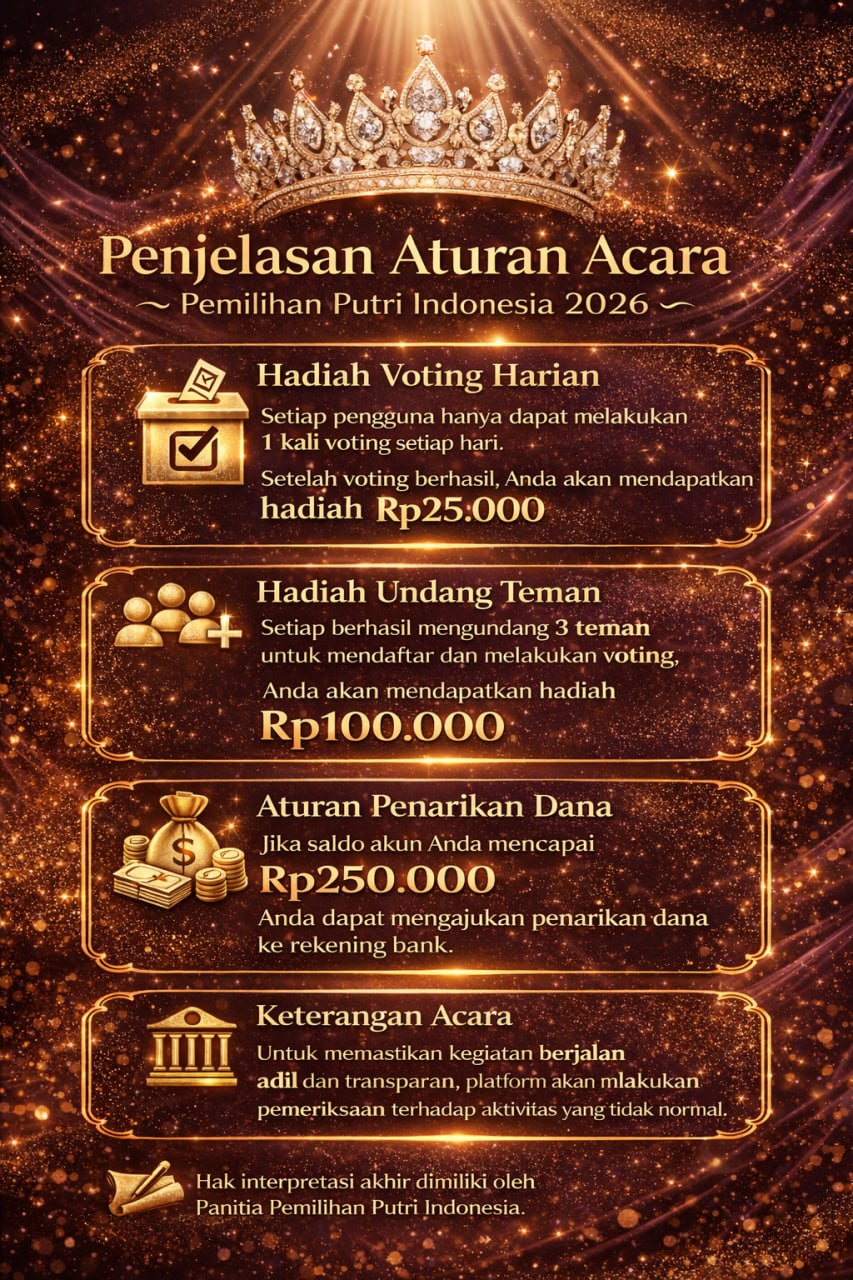 Penjelasan Aturan Acara
~ Pemilihan Putri Indonesia 2026 ~

Hadiah Voting Harian
Setiap pengguna hanya dapat melakukan 1 kali voting setiap hari.
Setelah voting berhasil, Anda akan mendapatkan hadiah Rp25.000

Hadiah Undang Teman
Setiap berhasil mengundang 3 teman untuk mendaftar dan melakukan voting,
Anda akan mendapatkan hadiah Rp100.000

Aturan Penarikan Dana
Jika saldo akun Anda mencapai Rp250.000
Anda dapat mengajukan penarikan dana ke rekening bank.

Keterangan Acara
Untuk memastikan kegiatan berjalan adil dan transparan, platform akan mlakukan pemeriksaan terhadap aktivitas yang tidak normal.

Hak interpretasi akhir dimiliki oleh Panitia Pemilihan Putri Indonesia.